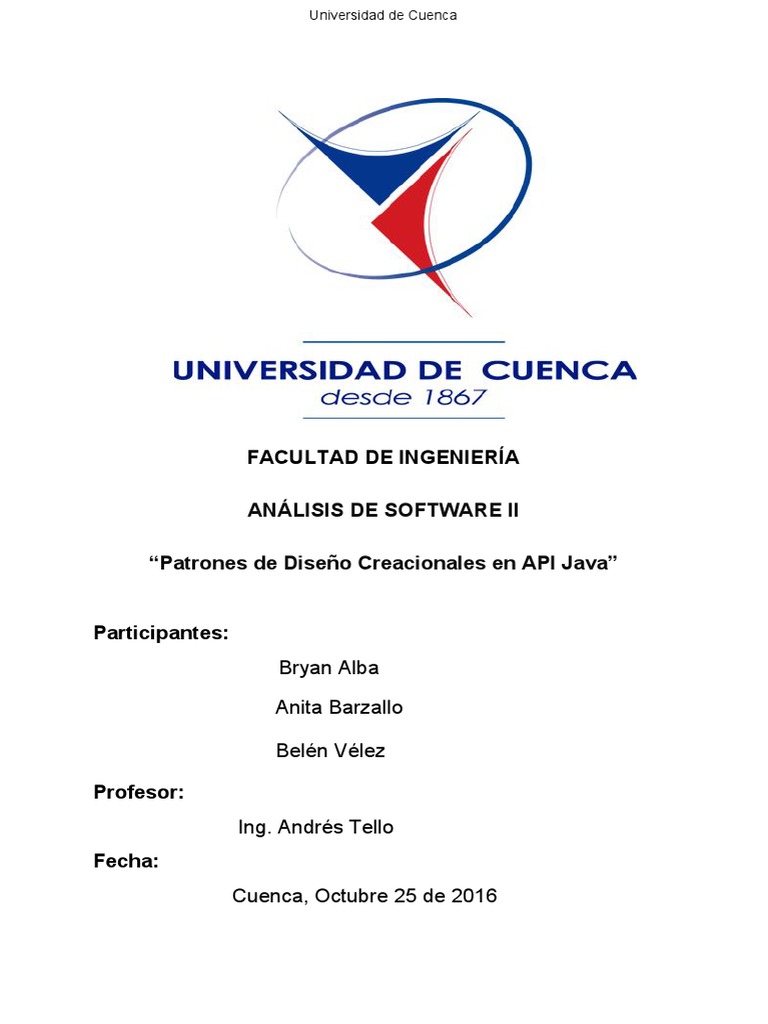 Universidad de Cuenca

UNIVERSIDAD DE CUENCA
desde 1867

FACULTAD DE INGENIERÍA

ANÁLISIS DE SOFTWARE II

“Patrones de Diseño Creacionales en API Java”

Participantes:

Bryan Alba

Anita Barzallo

Belén Vélez

Profesor:

Ing. Andrés Tello

Fecha:

Cuenca, Octubre 25 de 2016